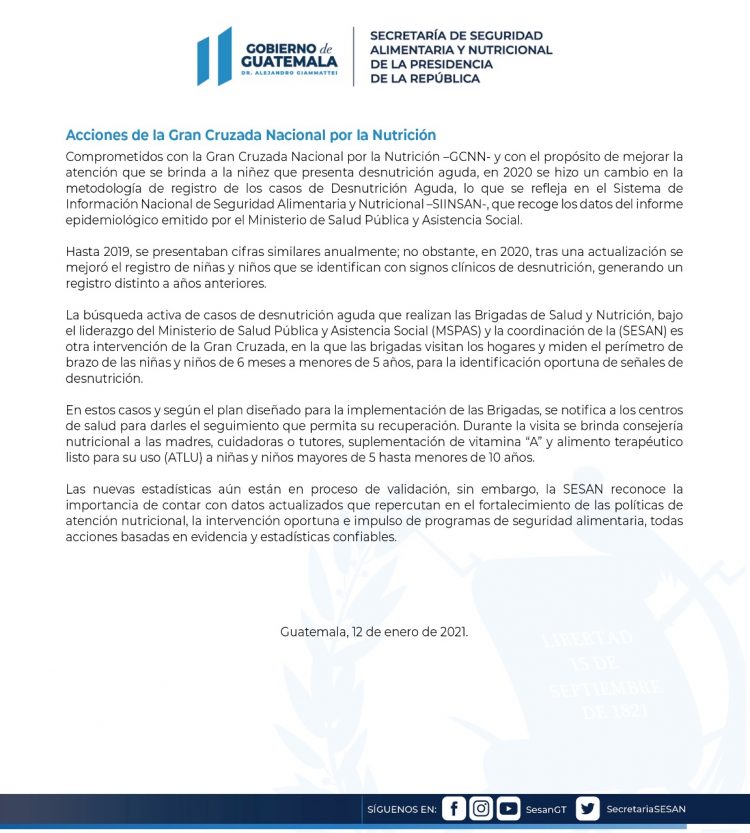 GOBIERNO de GUATEMALA
DR. ALEJANDRO GIAMMATTEI

SECRETARÍA DE SEGURIDAD ALIMENTARIA Y NUTRICIONAL DE LA PRESIDENCIA DE LA REPÚBLICA

Acciones de la Gran Cruzada Nacional por la Nutrición

Comprometidos con la Gran Cruzada Nacional por la Nutrición –GCNN- y con el propósito de mejorar la atención que se brinda a la niñez que presenta desnutrición aguda, en 2020 se hizo un cambio en la metodología de registro de los casos de Desnutrición Aguda, lo que se refleja en el Sistema de Información Nacional de Seguridad Alimentaria y Nutricional –SIINSAN-, que recoge los datos del informe epidemiológico emitido por el Ministerio de Salud Pública y Asistencia Social.

Hasta 2019, se presentaban cifras similares anualmente; no obstante, en 2020, tras una actualización se mejoró el registro de niñas y niños que se identifican con signos clínicos de desnutrición, generando un registro distinto a años anteriores.

La búsqueda activa de casos de desnutrición aguda que realizan las Brigadas de Salud y Nutrición, bajo el liderazgo del Ministerio de Salud Pública y Asistencia Social (MSPAS) y la coordinación de la (SESAN) es otra intervención de la Gran Cruzada, en la que las brigadas visitan los hogares y miden el perímetro de brazo de las niñas y niños de 6 meses a menores de 5 años, para la identificación oportuna de señales de desnutrición.

En estos casos y según el plan diseñado para la implementación de las Brigadas, se notifica a los centros de salud para darles el seguimiento que permita su recuperación. Durante la visita se brinda consejería nutricional a las madres, cuidadoras o tutores, suplementación de vitamina "A" y alimento terapéutico listo para su uso (ATLU) a niñas y niños mayores de 5 hasta menores de 10 años.

Las nuevas estadísticas aún están en proceso de validación, sin embargo, la SESAN reconoce la importancia de contar con datos actualizados que repercutan en el fortalecimiento de las políticas de atención nutricional, la intervención oportuna e impulso de programas de seguridad alimentaria, todas acciones basadas en evidencia y estadísticas confiables.

Guatemala, 12 de enero de 2021.

LIBERTAD 15 DE SEPTIEMBRE DE 1821

SÍGUENOS EN: SesanGT SecretariaSESAN